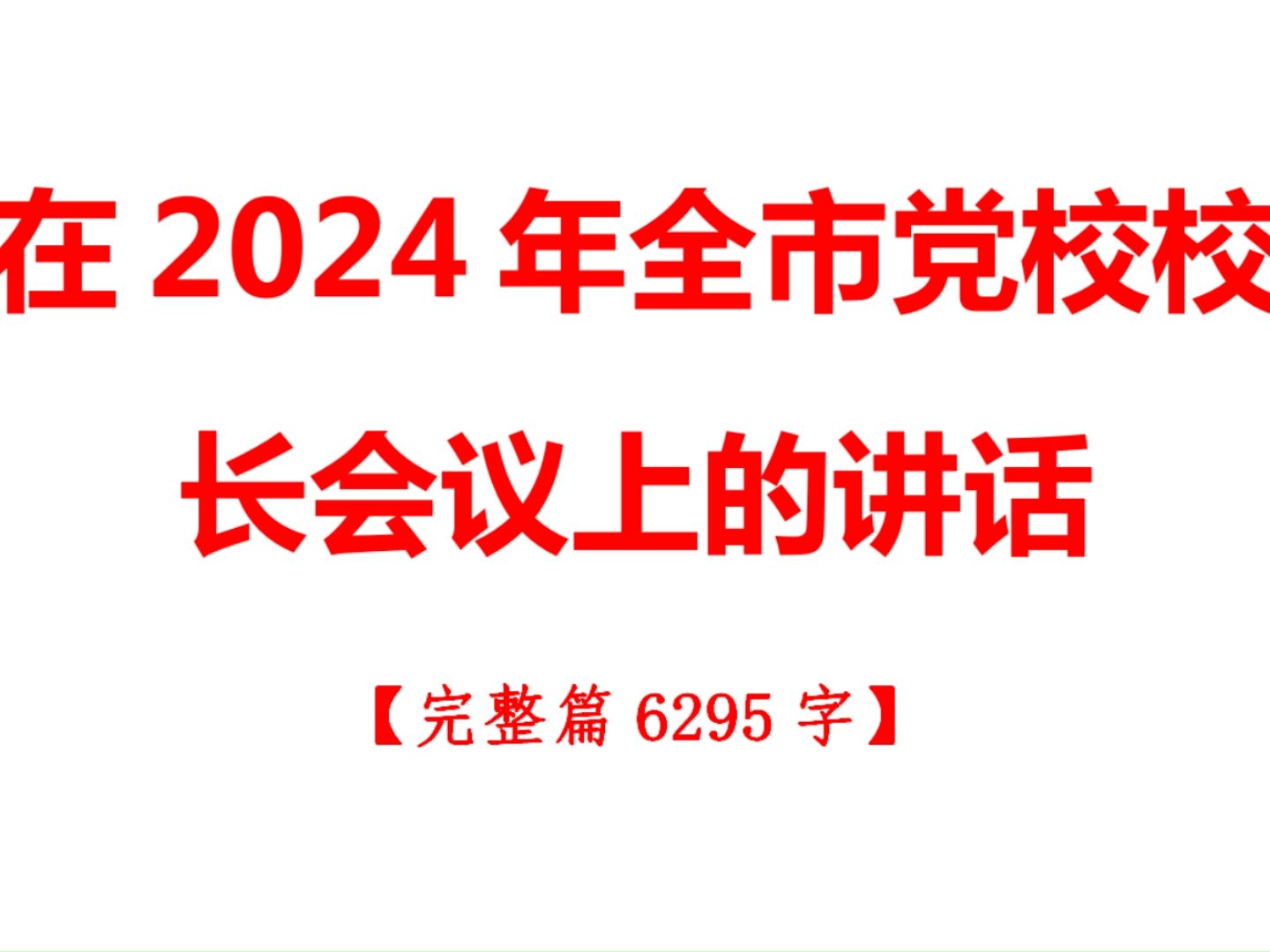 在 2024 年全市党校校长会议上的讲话

【完整篇 6295 字】